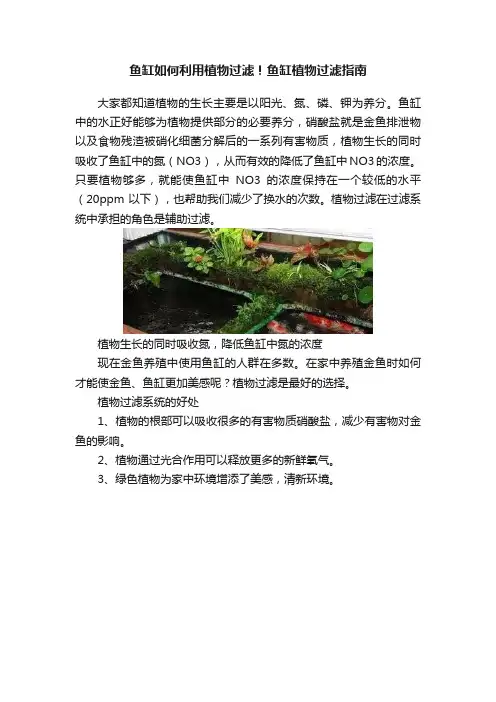 鱼缸如何利用植物过滤！鱼缸植物过滤指南

大家都知道植物的生长主要是以阳光、氮、磷、钾为养分。鱼缸中的水正好能够为植物提供部分的必要养分，硝酸盐就是金鱼排泄物以及食物残渣被硝化细菌分解后的一系列有害物质，植物生长的同时吸收了鱼缸中的氮（NO3），从而有效的降低了鱼缸中NO3的浓度。只要植物够多，就能使鱼缸中NO3的浓度保持在一个较低的水平（20ppm以下），也帮助我们减少了换水的次数。植物过滤在过滤系统中承担的角色是辅助过滤。

植物生长的同时吸收氮，降低鱼缸中氮的浓度

现在金鱼养殖中使用鱼缸的人群在多数。在家中养殖金鱼时如何才能使金鱼、鱼缸更加美感呢？植物过滤是最好的选择。

植物过滤系统的好处

1、植物的根部可以吸收很多的有害物质硝酸盐，减少有害物对金鱼的影响。

2、植物通过光合作用可以释放更多的新鲜氧气。

3、绿色植物为家中环境增添了美感，清新环境。